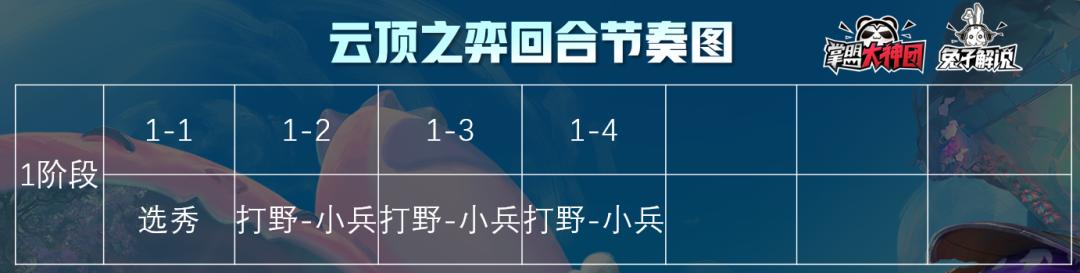 云顶之弈回合节奏图

掌盟大神团 兔子解说

| 1阶段 | 1-1 | 1-2 | 1-3 | 1-4 | | | |
|---|---|---|---|---|---|---|---|
| | 选秀 | 打野-小兵 | 打野-小兵 | 打野-小兵 | | | |